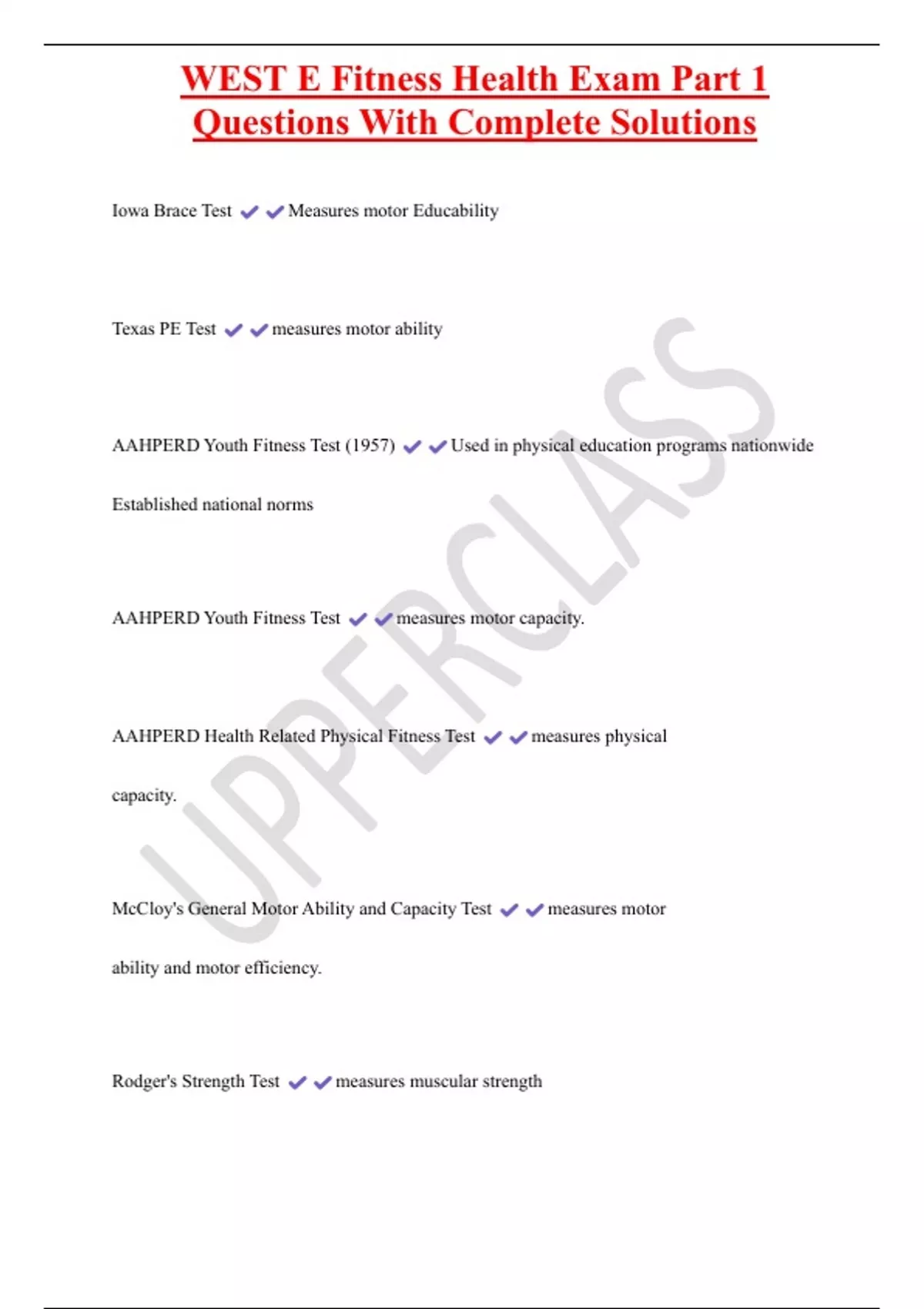 WEST E Fitness Health Exam Part 1 Questions With Complete Solutions

Iowa Brace Test ✔✔Measures motor Educability

Texas PE Test ✔✔measures motor ability

AAHPERD Youth Fitness Test (1957) ✔✔Used in physical education programs nationwide

Established national norms

AAHPERD Youth Fitness Test ✔✔measures motor capacity.

AAHPERD Health Related Physical Fitness Test ✔✔measures physical capacity.

McCloy's General Motor Ability and Capacity Test ✔✔measures motor ability and motor efficiency.

Rodger's Strength Test ✔✔measures muscular strength

UPPERCLASS